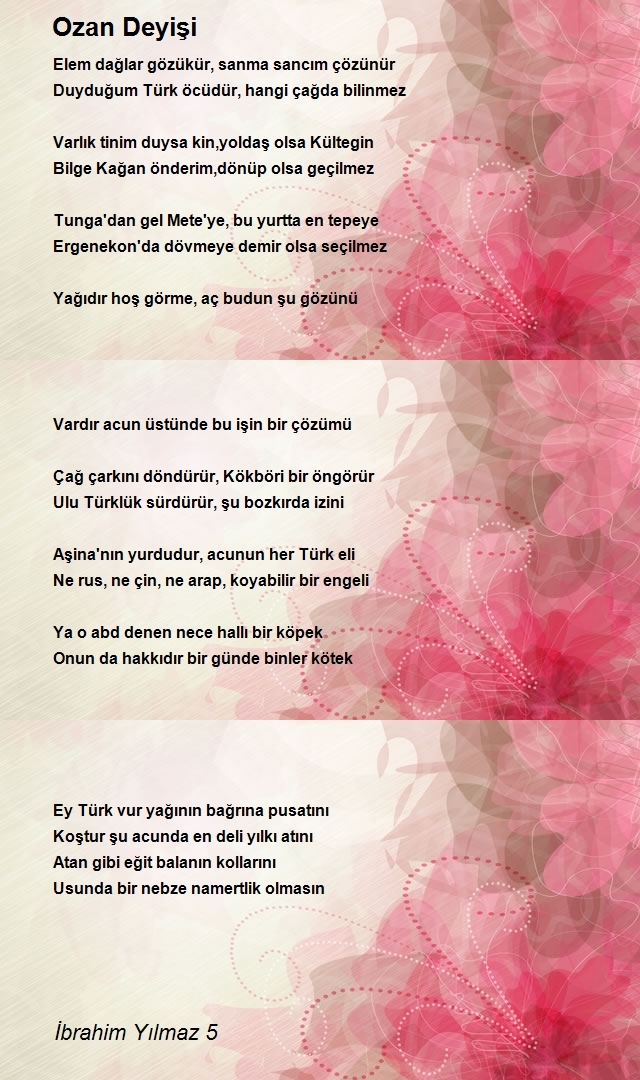 Ozan Deyişi

Elem dağlar gözükür, sanma sancım çözünür
Duyduğum Türk öcüdür, hangi çağda bilinmez

Varlık tinim duysa kin,yoldaş olsa Kültegin
Bilge Kağan önderim,dönüp olsa geçilmez

Tunga'dan gel Mete'ye, bu yurtta en tepeye
Ergenekon'da dövmeye demir olsa seçilmez

Yağıdır hoş görme, aç budun şu gözünü

Vardır acun üstünde bu işin bir çözümü

Çağ çarkını döndürür, Kökböri bir öngörür
Ulu Türklük sürdürür, şu bozkırda izini

Aşina'nın yurdudur, acunun her Türk eli
Ne rus, ne çin, ne arap, koyabilir bir engeli

Ya o abd denen nece hallı bir köpek
Onun da hakkıdır bir günde binler kötek

Ey Türk vur yağının bağrına pusatını
Koştur şu acunda en deli yılkı atını
Atan gibi eğit balanın kollarını
Usunda bir nebze namertlik olmasın

İbrahim Yılmaz 5